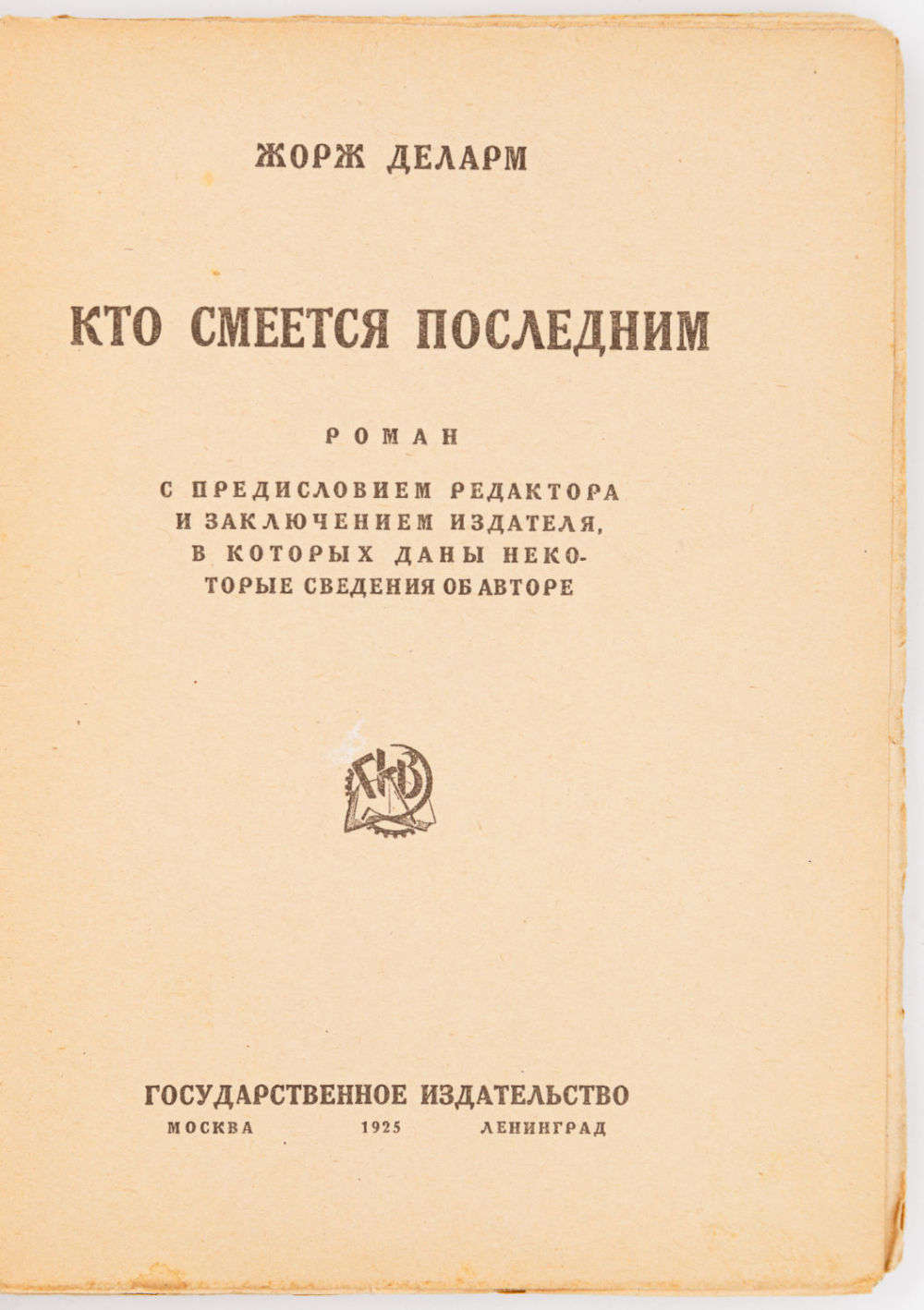 ЖОРЖ ДЕЛАРМ

КТО СМЕЕТСЯ ПОСЛЕДНИМ

РОМАН

С ПРЕДИСЛОВИЕМ РЕДАКТОРА И ЗАКЛЮЧЕНИЕМ ИЗДАТЕЛЯ, В КОТОРЫХ ДАНЫ НЕКОТОРЫЕ СВЕДЕНИЯ ОБ АВТОРЕ

ГИЗ

ГОСУДАРСТВЕННОЕ ИЗДАТЕЛЬСТВО
МОСКВА 1925 ЛЕНИНГРАД